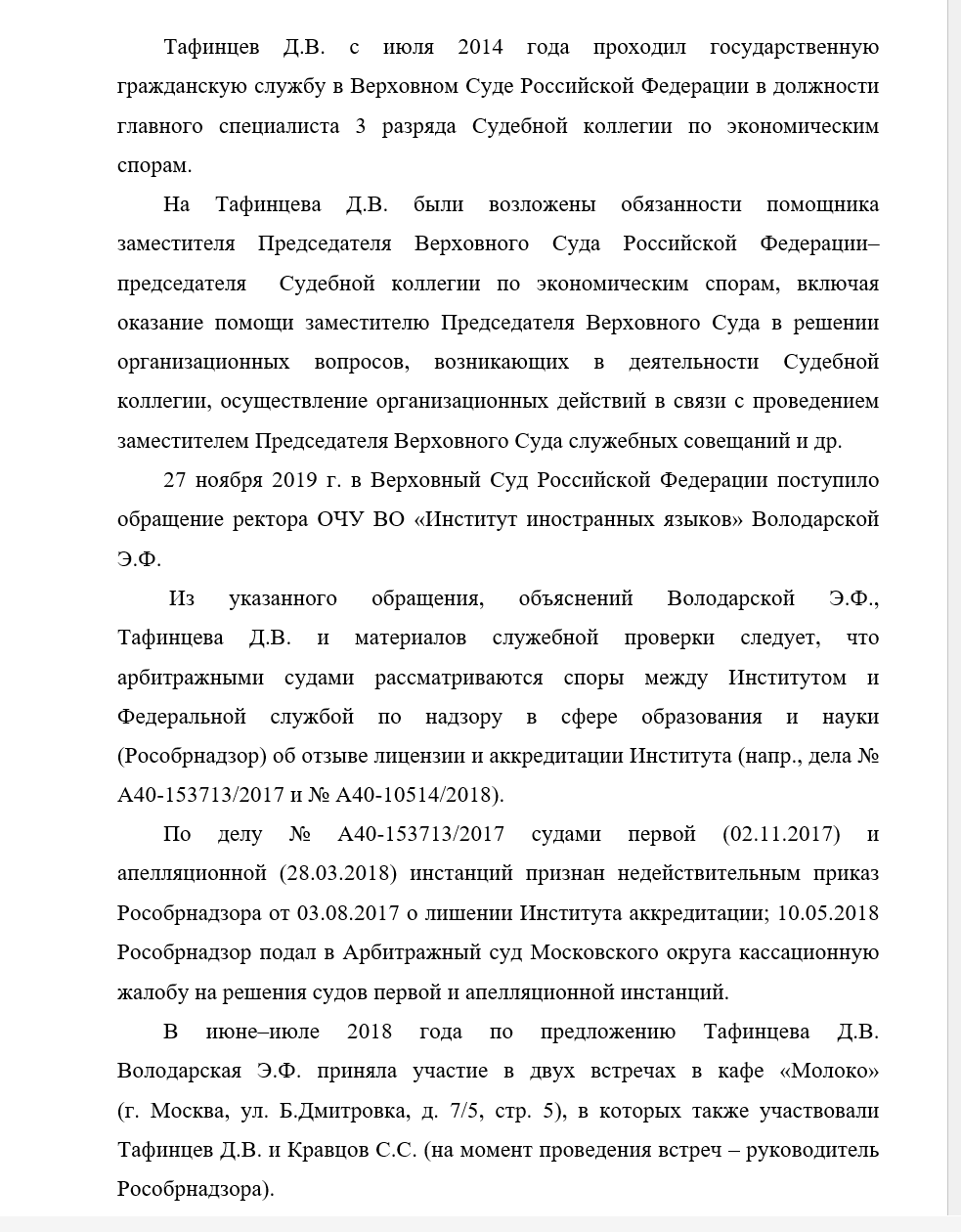 Тафинцев Д.В. с июля 2014 года проходил государственную гражданскую службу в Верховном Суде Российской Федерации в должности главного специалиста 3 разряда Судебной коллегии по экономическим спорам.

На Тафинцева Д.В. были возложены обязанности помощника заместителя Председателя Верховного Суда Российской Федерации– председателя Судебной коллегии по экономическим спорам, включая оказание помощи заместителю Председателя Верховного Суда в решении организационных вопросов, возникающих в деятельности Судебной коллегии, осуществление организационных действий в связи с проведением заместителем Председателя Верховного Суда служебных совещаний и др.

27 ноября 2019 г. в Верховный Суд Российской Федерации поступило обращение ректора ОЧУ ВО «Институт иностранных языков» Володарской Э.Ф.

Из указанного обращения, объяснений Володарской Э.Ф., Тафинцева Д.В. и материалов служебной проверки следует, что арбитражными судами рассматриваются споры между Институтом и Федеральной службой по надзору в сфере образования и науки (Рособрнадзор) об отзыве лицензии и аккредитации Института (напр., дела № А40-153713/2017 и № А40-10514/2018).

По делу № А40-153713/2017 судами первой (02.11.2017) и апелляционной (28.03.2018) инстанций признан недействительным приказ Рособрнадзора от 03.08.2017 о лишении Института аккредитации; 10.05.2018 Рособрнадзор подал в Арбитражный суд Московского округа кассационную жалобу на решения судов первой и апелляционной инстанций.

В июне–июле 2018 года по предложению Тафинцева Д.В. Володарская Э.Ф. приняла участие в двух встречах в кафе «Молоко» (г. Москва, ул. Б.Дмитровка, д. 7/5, стр. 5), в которых также участвовали Тафинцев Д.В. и Кравцов С.С. (на момент проведения встреч – руководитель Рособрнадзора).